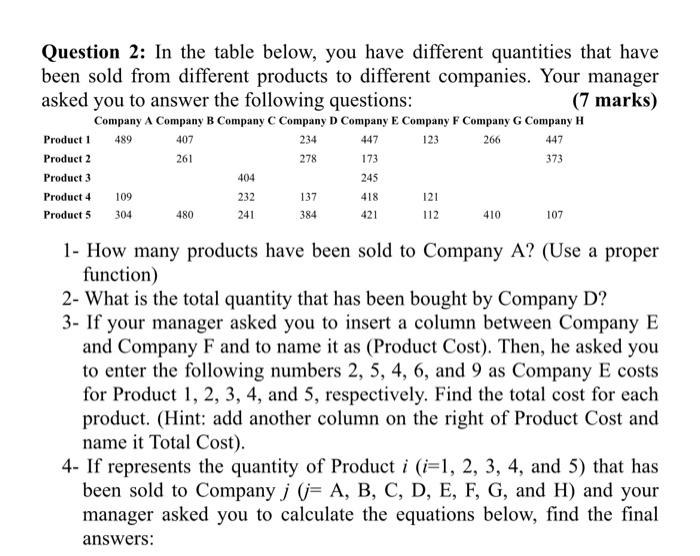 **Question 2:** In the table below, you have different quantities that have been sold from different products to different companies. Your manager asked you to answer the following questions: **(7 marks)**

| | Company A | Company B | Company C | Company D | Company E | Company F | Company G | Company H |
|---|---|---|---|---|---|---|---|---|
| Product 1 | 489 | 407 | | 234 | 447 | 123 | 266 | 447 |
| Product 2 | | 261 | | 278 | 173 | | | 373 |
| Product 3 | | | 404 | | 245 | | | |
| Product 4 | 109 | | 232 | 137 | 418 | 121 | | |
| Product 5 | 304 | 480 | 241 | 384 | 421 | 112 | 410 | 107 |

1- How many products have been sold to Company A? (Use a proper function)

2- What is the total quantity that has been bought by Company D?

3- If your manager asked you to insert a column between Company E and Company F and to name it as (Product Cost). Then, he asked you to enter the following numbers 2, 5, 4, 6, and 9 as Company E costs for Product 1, 2, 3, 4, and 5, respectively. Find the total cost for each product. (Hint: add another column on the right of Product Cost and name it Total Cost).

4- If represents the quantity of Product $i$ ($i$=1, 2, 3, 4, and 5) that has been sold to Company $j$ ($j$= A, B, C, D, E, F, G, and H) and your manager asked you to calculate the equations below, find the final answers: